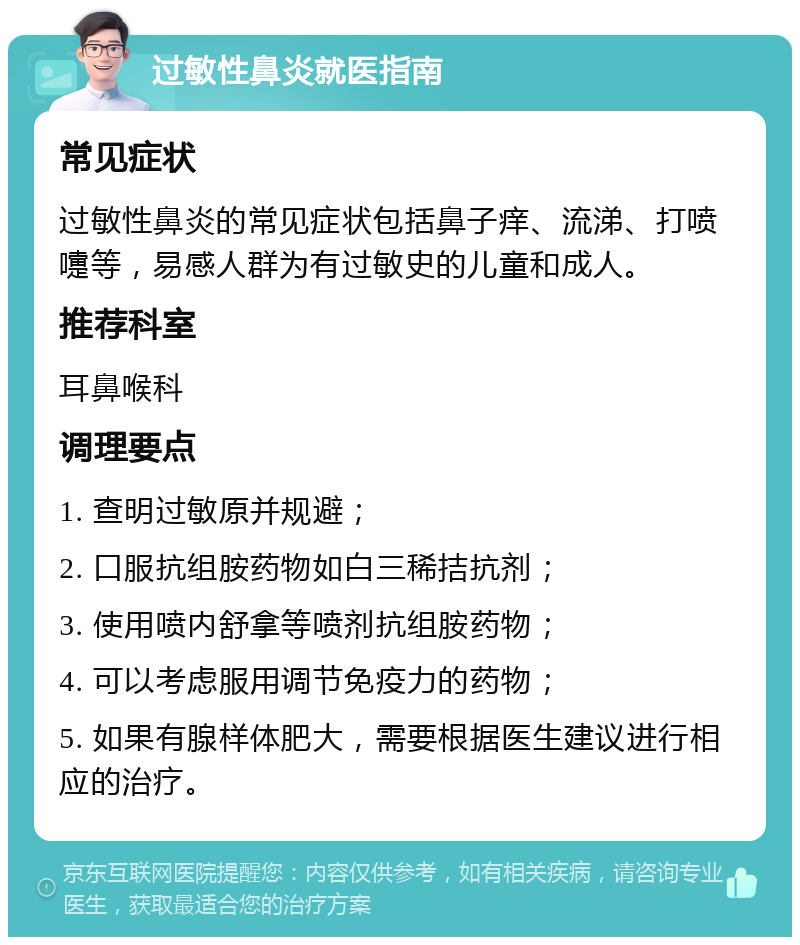 过敏性鼻炎就医指南

常见症状

过敏性鼻炎的常见症状包括鼻子痒、流涕、打喷嚏等，易感人群为有过敏史的儿童和成人。

推荐科室

耳鼻喉科

调理要点

1. 查明过敏原并规避；

2. 口服抗组胺药物如白三稀拮抗剂；

3. 使用喷内舒拿等喷剂抗组胺药物；

4. 可以考虑服用调节免疫力的药物；

5. 如果有腺样体肥大，需要根据医生建议进行相应的治疗。

京东互联网医院提醒您：内容仅供参考，如有相关疾病，请咨询专业医生，获取最适合您的治疗方案